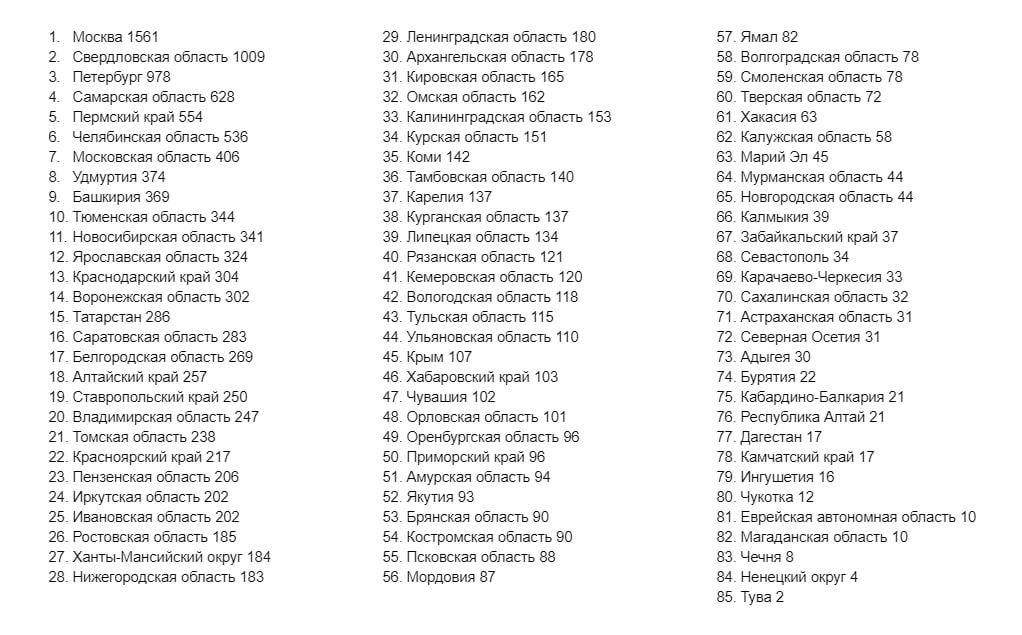 1. Москва 1561
2. Свердловская область 1009
3. Петербург 978
4. Самарская область 628
5. Пермский край 554
6. Челябинская область 536
7. Московская область 406
8. Удмуртия 374
9. Башкирия 369
10. Тюменская область 344
11. Новосибирская область 341
12. Ярославская область 324
13. Краснодарский край 304
14. Воронежская область 302
15. Татарстан 286
16. Саратовская область 283
17. Белгородская область 269
18. Алтайский край 257
19. Ставропольский край 250
20. Владимирская область 247
21. Томская область 238
22. Красноярский край 217
23. Пензенская область 206
24. Иркутская область 202
25. Ивановская область 202
26. Ростовская область 185
27. Ханты-Мансийский округ 184
28. Нижегородская область 183

29. Ленинградская область 180
30. Архангельская область 178
31. Кировская область 165
32. Омская область 162
33. Калининградская область 153
34. Курская область 151
35. Коми 142
36. Тамбовская область 140
37. Карелия 137
38. Курганская область 137
39. Липецкая область 134
40. Рязанская область 121
41. Кемеровская область 120
42. Вологодская область 118
43. Тульская область 115
44. Ульяновская область 110
45. Крым 107
46. Хабаровский край 103
47. Чувашия 102
48. Орловская область 101
49. Оренбургская область 96
50. Приморский край 96
51. Амурская область 94
52. Якутия 93
53. Брянская область 90
54. Костромская область 90
55. Псковская область 88
56. Мордовия 87

57. Ямал 82
58. Волгоградская область 78
59. Смоленская область 78
60. Тверская область 72
61. Хакасия 63
62. Калужская область 58
63. Марий Эл 45
64. Мурманская область 44
65. Новгородская область 44
66. Калмыкия 39
67. Забайкальский край 37
68. Севастополь 34
69. Карачаево-Черкесия 33
70. Сахалинская область 32
71. Астраханская область 31
72. Северная Осетия 31
73. Адыгея 30
74. Бурятия 22
75. Кабардино-Балкария 21
76. Республика Алтай 21
77. Дагестан 17
78. Камчатский край 17
79. Ингушетия 16
80. Чукотка 12
81. Еврейская автономная область 10
82. Магаданская область 10
83. Чечня 8
84. Ненецкий округ 4
85. Тува 2